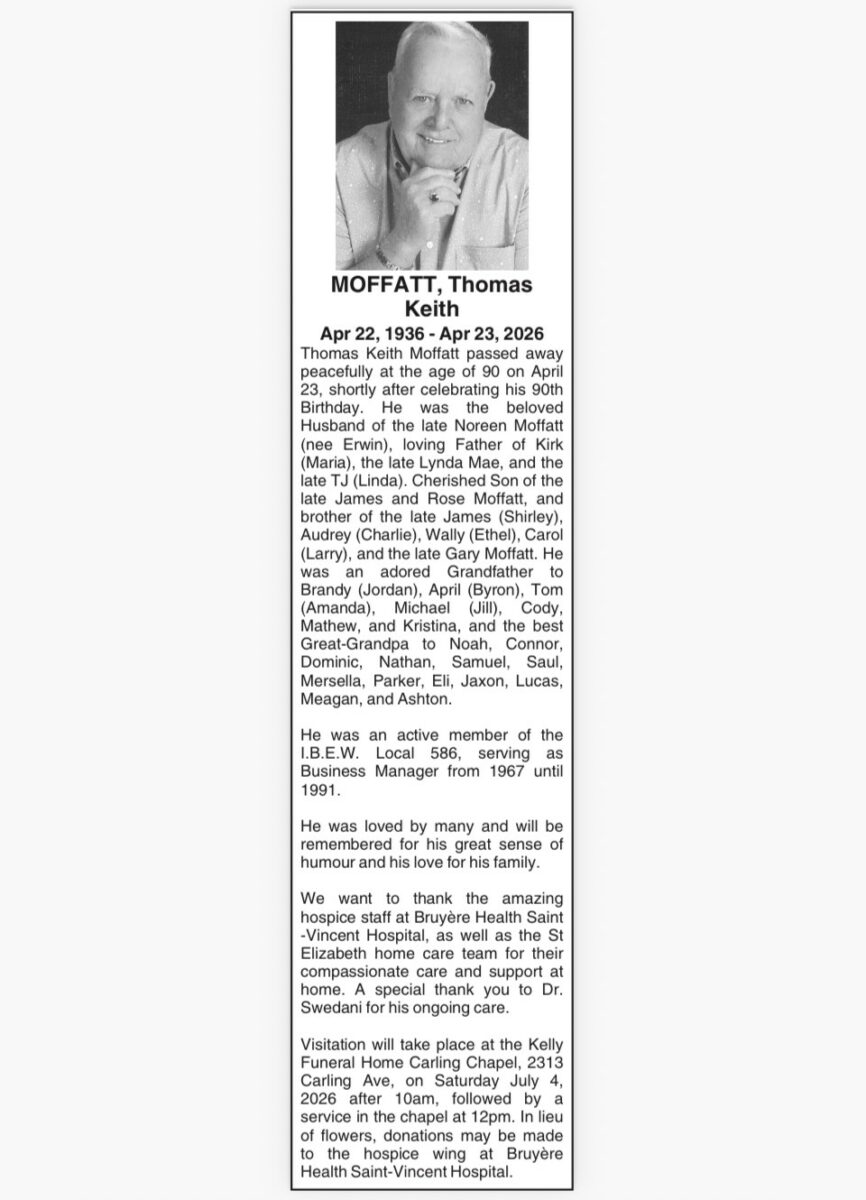 MOFFATT, Thomas Keith

Apr 22, 1936 - Apr 23, 2026

Thomas Keith Moffatt passed away peacefully at the age of 90 on April 23, shortly after celebrating his 90th Birthday. He was the beloved Husband of the late Noreen Moffatt (nee Erwin), loving Father of Kirk (Maria), the late Lynda Mae, and the late TJ (Linda). Cherished Son of the late James and Rose Moffatt, and brother of the late James (Shirley), Audrey (Charlie), Wally (Ethel), Carol (Larry), and the late Gary Moffatt. He was an adored Grandfather to Brandy (Jordan), April (Byron), Tom (Amanda), Michael (Jill), Cody, Mathew, and Kristina, and the best Great-Grandpa to Noah, Connor, Dominic, Nathan, Samuel, Saul, Mersella, Parker, Eli, Jaxon, Lucas, Meagan, and Ashton.

He was an active member of the I.B.E.W. Local 586, serving as Business Manager from 1967 until 1991.

He was loved by many and will be remembered for his great sense of humour and his love for his family.

We want to thank the amazing hospice staff at Bruyère Health Saint -Vincent Hospital, as well as the St Elizabeth home care team for their compassionate care and support at home. A special thank you to Dr. Swedani for his ongoing care.

Visitation will take place at the Kelly Funeral Home Carling Chapel, 2313 Carling Ave, on Saturday July 4, 2026 after 10am, followed by a service in the chapel at 12pm. In lieu of flowers, donations may be made to the hospice wing at Bruyère Health Saint-Vincent Hospital.